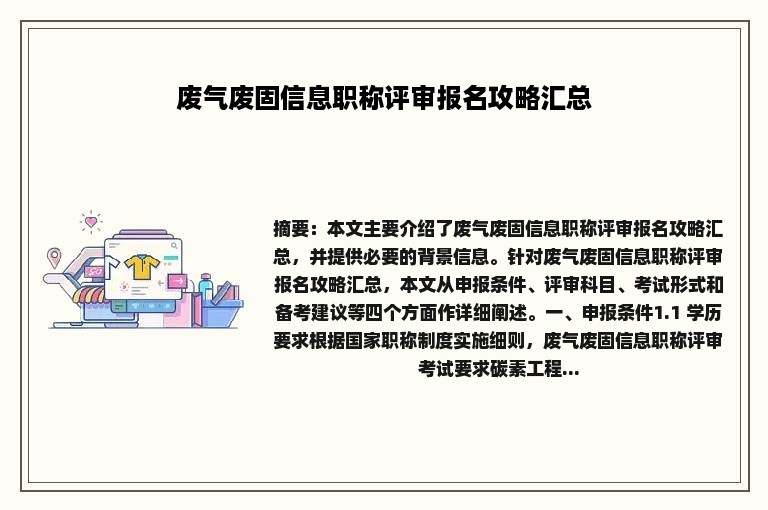 废气废固信息职称评审报名攻略汇总

摘要：本文主要介绍了废气废固信息职称评审报名攻略汇总，并提供必要的背景信息。针对废气废固信息职称评审报名攻略汇总，本文从申报条件、评审科目、考试形式和备考建议等四个方面作详细阐述。一、申报条件1.1 学历要求根据国家职称制度实施细则，废气废固信息职称评审考试要求碳素工程...